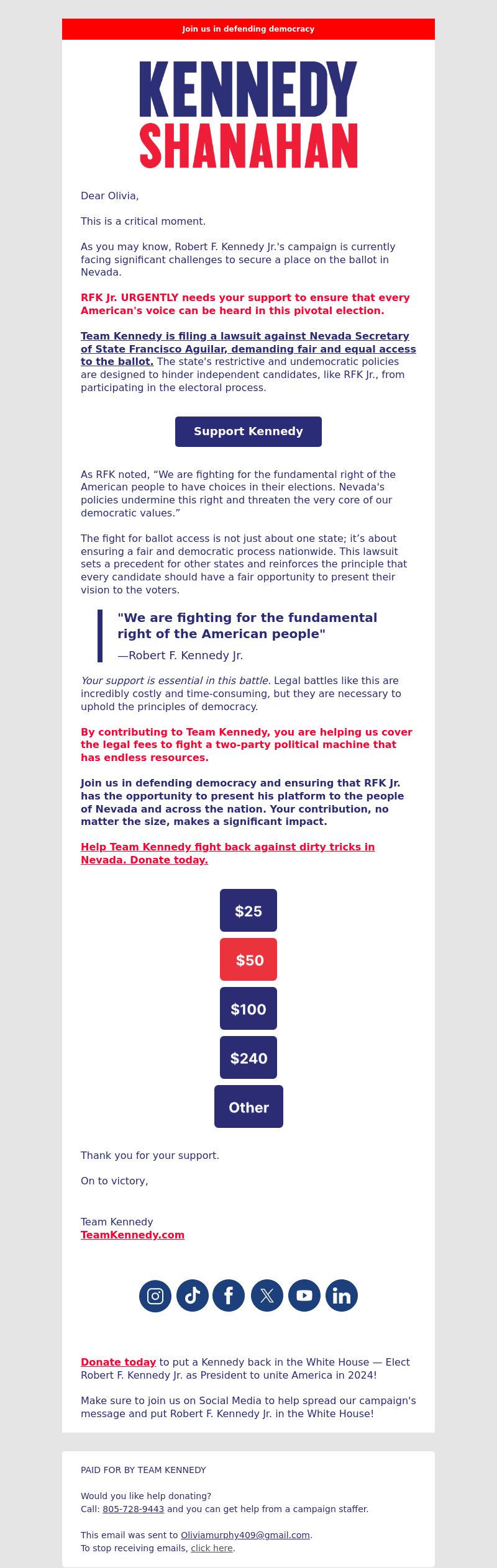 Join us in defending democracy

KENNEDY
SHANAHAN

Dear Olivia,

This is a critical moment.

As you may know, Robert F. Kennedy Jr.'s campaign is currently facing significant challenges to secure a place on the ballot in Nevada.

RFK Jr. URGENTLY needs your support to ensure that every American's voice can be heard in this pivotal election.

Team Kennedy is filing a lawsuit against Nevada Secretary of State Francisco Aguilar, demanding fair and equal access to the ballot. The state's restrictive and undemocratic policies are designed to hinder independent candidates, like RFK Jr., from participating in the electoral process.

Support Kennedy

As RFK noted, “We are fighting for the fundamental right of the American people to have choices in their elections. Nevada's policies undermine this right and threaten the very core of our democratic values.”

The fight for ballot access is not just about one state; it’s about ensuring a fair and democratic process nationwide. This lawsuit sets a precedent for other states and reinforces the principle that every candidate should have a fair opportunity to present their vision to the voters.

"We are fighting for the fundamental right of the American people"
—Robert F. Kennedy Jr.

Your support is essential in this battle. Legal battles like this are incredibly costly and time-consuming, but they are necessary to uphold the principles of democracy.

By contributing to Team Kennedy, you are helping us cover the legal fees to fight a two-party political machine that has endless resources.

Join us in defending democracy and ensuring that RFK Jr. has the opportunity to present his platform to the people of Nevada and across the nation. Your contribution, no matter the size, makes a significant impact.

Help Team Kennedy fight back against dirty tricks in Nevada. Donate today.

$25

$50

$100

$240

Other

Thank you for your support.

On to victory,

Team Kennedy
TeamKennedy.com

Donate today to put a Kennedy back in the White House — Elect Robert F. Kennedy Jr. as President to unite America in 2024!

Make sure to join us on Social Media to help spread our campaign's message and put Robert F. Kennedy Jr. in the White House!

PAID FOR BY TEAM KENNEDY

Would you like help donating?
Call: 805-728-9443 and you can get help from a campaign staffer.

This email was sent to Oliviamurphy409@gmail.com.
To stop receiving emails, click here.